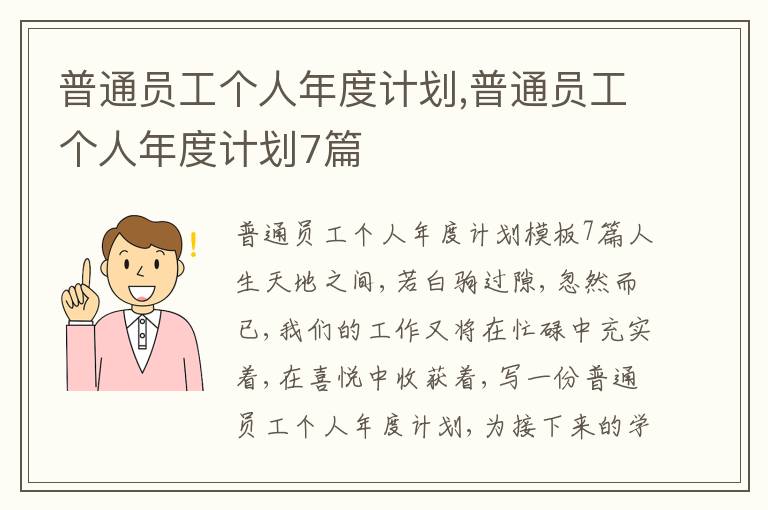 普通员工个人年度计划,普通员工个人年度计划7篇

普通员工个人年度计划模板7篇人生天地之间，若白驹过隙，忽然而已，我们的工作又将在忙碌中充实着，在喜悦中收获着，写一份普通员工个人年度计划，为接下来的学